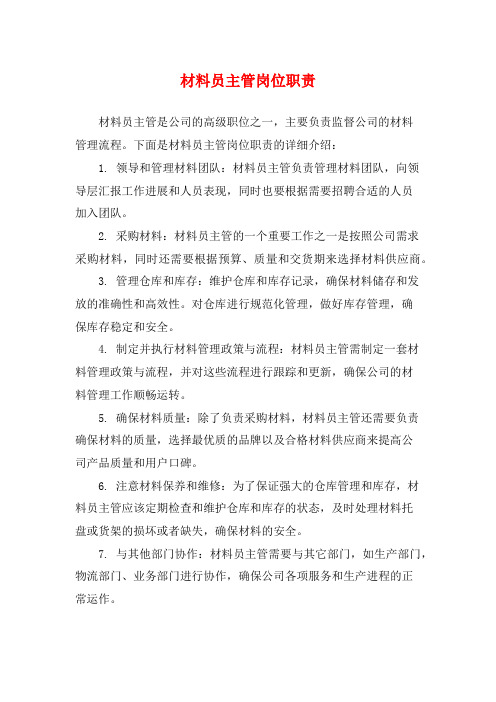 材料员主管岗位职责

材料员主管是公司的高级职位之一，主要负责监督公司的材料管理流程。下面是材料员主管岗位职责的详细介绍：

1. 领导和管理材料团队：材料员主管负责管理材料团队，向领导层汇报工作进展和人员表现，同时也要根据需要招聘合适的人员加入团队。

2. 采购材料：材料员主管的一个重要工作之一是按照公司需求采购材料，同时还需要根据预算、质量和交货期来选择材料供应商。

3. 管理仓库和库存：维护仓库和库存记录，确保材料储存和发放的准确性和高效性。对仓库进行规范化管理，做好库存管理，确保库存稳定和安全。

4. 制定并执行材料管理政策与流程：材料员主管需制定一套材料管理政策与流程，并对这些流程进行跟踪和更新，确保公司的材料管理工作顺畅运转。

5. 确保材料质量：除了负责采购材料，材料员主管还需要负责确保材料的质量，选择最优质的品牌以及合格材料供应商来提高公司产品质量和用户口碑。

6. 注意材料保养和维修：为了保证强大的仓库管理和库存，材料员主管应该定期检查和维护仓库和库存的状态，及时处理材料托盘或货架的损坏或者缺失，确保材料的安全。

7. 与其他部门协作：材料员主管需要与其它部门，如生产部门，物流部门、业务部门进行协作，确保公司各项服务和生产进程的正常运作。